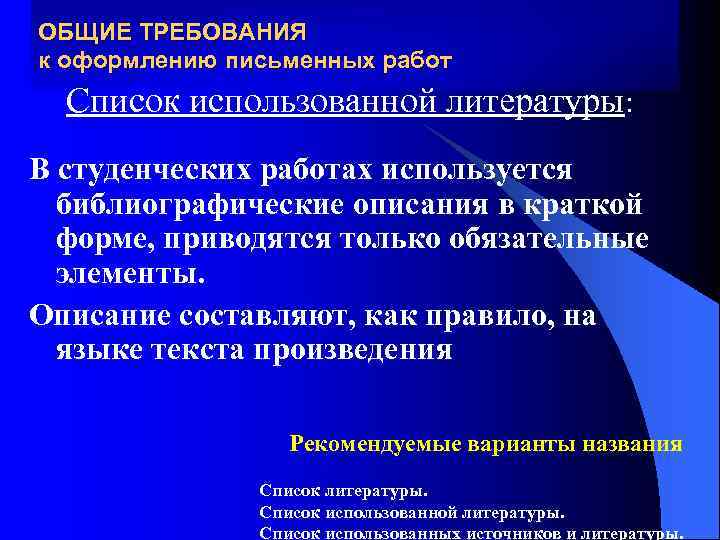 ОБЩИЕ ТРЕБОВАНИЯ
к оформлению письменных работ

Список использованной литературы:

В студенческих работах используется библиографические описания в краткой форме, приводятся только обязательные элементы.

Описание составляют, как правило, на языке текста произведения

Рекомендуемые варианты названия

Список литературы.
Список использованной литературы.
Список использованных источников и литературы.